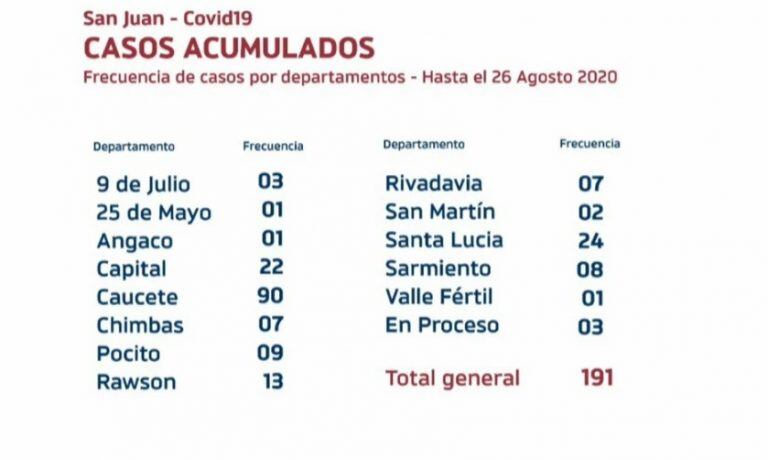 San Juan - Covid19
CASOS ACUMULADOS
Frecuencia de casos por departamentos - Hasta el 26 Agosto 2020

| Departamento | Frecuencia |
|---|---|
| 9 de Julio | 03 |
| 25 de Mayo | 01 |
| Angaco | 01 |
| Capital | 22 |
| Caucete | 90 |
| Chimbas | 07 |
| Pocito | 09 |
| Rawson | 13 |

| Departamento | Frecuencia |
|---|---|
| Rivadavia | 07 |
| San Martín | 02 |
| Santa Lucia | 24 |
| Sarmiento | 08 |
| Valle Fértil | 01 |
| En Proceso | 03 |
| Total general | 191 |